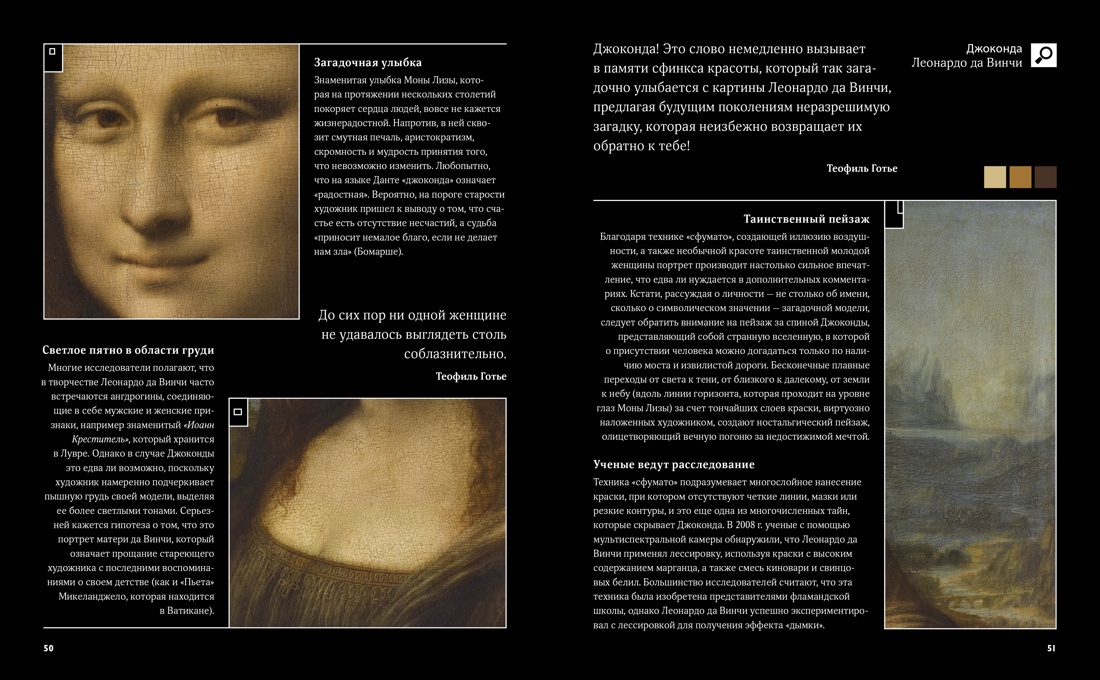 Загадочная улыбка

Знаменитая улыбка Моны Лизы, которая на протяжении нескольких столетий покоряет сердца людей, вовсе не кажется жизнерадостной. Напротив, в ней сквозит смутная печаль, аристократизм, скромность и мудрость принятия того, что невозможно изменить. Любопытно, что на языке Данте «джоконда» означает «радостная». Вероятно, на пороге старости художник пришел к выводу о том, что счастье есть отсутствие несчастий, а судьба «приносит немалое благо, если не делает нам зла» (Бомарше).

До сих пор ни одной женщине не удавалось выглядеть столь соблазнительно.

Теофиль Готье

Светлое пятно в области груди

Многие исследователи полагают, что в творчестве Леонардо да Винчи часто встречаются андрогины, соединяющие в себе мужские и женские признаки, например знаменитый «Иоанн Креститель», который хранится в Лувре. Однако в случае Джоконды это едва ли возможно, поскольку художник намеренно подчеркивает пышную грудь своей модели, выделяя ее более светлыми тонами. Серьезней кажется гипотеза о том, что это портрет матери да Винчи, который означает прощание стареющего художника с последними воспоминаниями о своем детстве (как и «Пьета» Микеланджело, которая находится в Ватикане).

50

Джоконда! Это слово немедленно вызывает в памяти сфинкса красоты, который так загадочно улыбается с картины Леонардо да Винчи, предлагая будущим поколениям неразрешимую загадку, которая неизбежно возвращает их обратно к тебе!

Теофиль Готье

Джоконда
Леонардо да Винчи

Таинственный пейзаж

Благодаря технике «сфумато», создающей иллюзию воздушности, а также необычной красоте таинственной молодой женщины портрет производит настолько сильное впечатление, что едва ли нуждается в дополнительных комментариях. Кстати, рассуждая о личности — не столько об имени, сколько о символическом значении — загадочной модели, следует обратить внимание на пейзаж за спиной Джоконды, представляющий собой странную вселенную, в которой о присутствии человека можно догадаться только по наличию моста и извилистой дороги. Бесконечные плавные переходы от света к тени, от близкого к далекому, от земли к небу (вдоль линии горизонта, которая проходит на уровне глаз Моны Лизы) за счет тончайших слоев краски, виртуозно наложенных художником, создают ностальгический пейзаж, олицетворяющий вечную погоню за недостижимой мечтой.

Ученые ведут расследование

Техника «сфумато» подразумевает многослойное нанесение краски, при котором отсутствуют четкие линии, мазки или резкие контуры, и это еще одна из многочисленных тайн, которые скрывает Джоконда. В 2008 г. ученые с помощью мультиспектральной камеры обнаружили, что Леонардо да Винчи применял лессировку, используя краски с высоким содержанием марганца, а также смесь киновари и свинцовых белил. Большинство исследователей считают, что эта техника была изобретена представителями фламандской школы, однако Леонардо да Винчи успешно экспериментировал с лессировкой для получения эффекта «дымки».

51